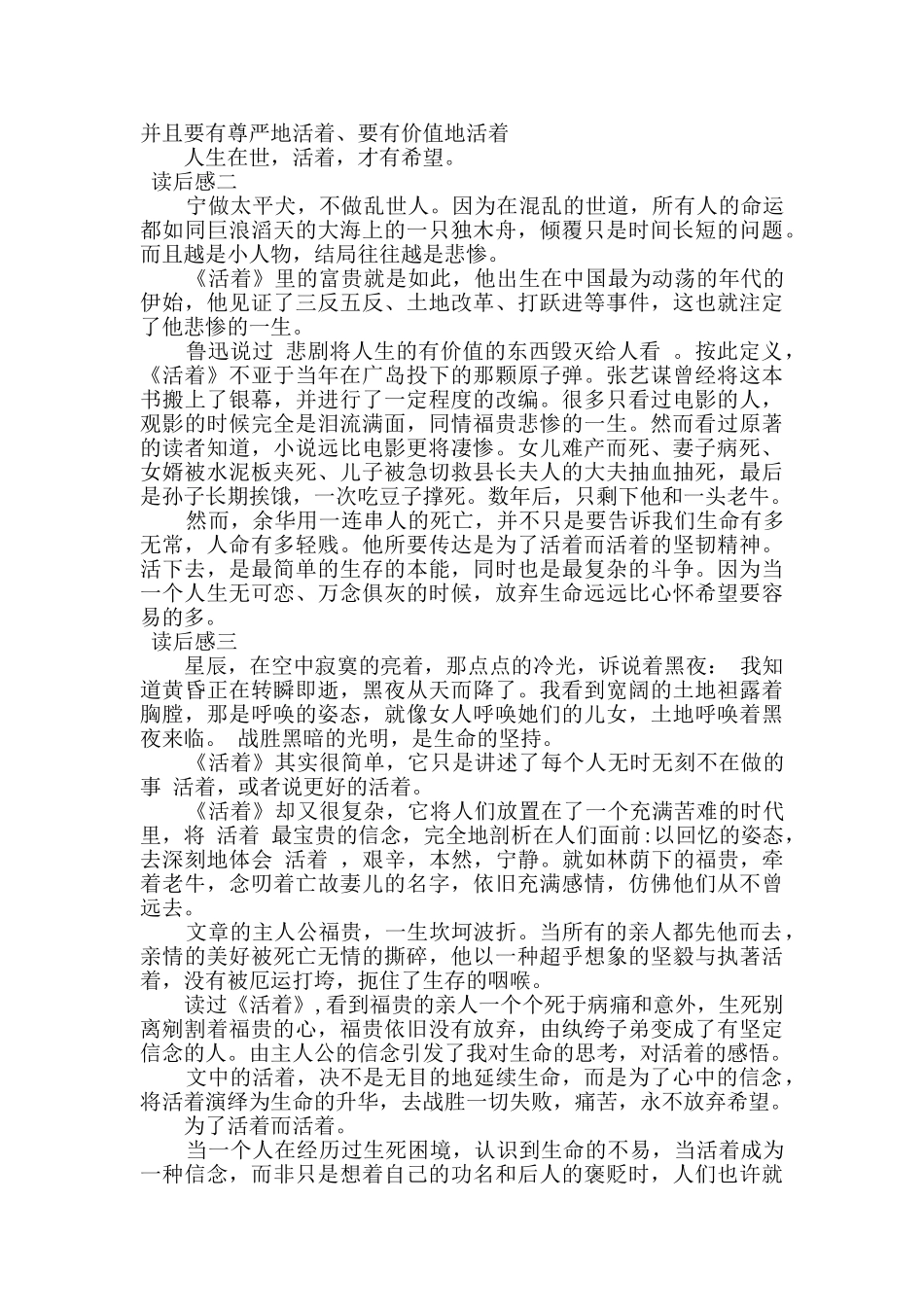 并且要有尊严地活着、要有价值地活着

人生在世，活着，才有希望。

读后感二

宁做太平犬，不做乱世人。因为在混乱的世道，所有人的命运都如同巨浪滔天的大海上的一只独木舟，倾覆只是时间长短的问题。而且越是小人物，结局往往越是悲惨。

《活着》里的富贵就是如此，他出生在中国最为动荡的年代的伊始，他见证了三反五反、土地改革、打跃进等事件，这也就注定了他悲惨的一生。

鲁迅说过 悲剧将人生的有价值的东西毁灭给人看 。按此定义，《活着》不亚于当年在广岛投下的那颗原子弹。张艺谋曾经将这本书搬上了银幕，并进行了一定程度的改编。很多只看过电影的人，观影的时候完全是泪流满面，同情福贵悲惨的一生。然而看过原著的读者知道，小说远比电影更将凄惨。女儿难产而死、妻子病死、女婿被水泥板夹死、儿子被急切救县长夫人的大夫抽血抽死，最后是孙子长期挨饿，一次吃豆子撑死。数年后，只剩下他和一头老牛。

然而，余华用一连串人的死亡，并不只是要告诉我们生命有多无常，人命有多轻贱。他所要传达是为了活着而活着的坚韧精神。活下去，是最简单的生存的本能，同时也是最复杂的斗争。因为当一个人生无可恋、万念俱灰的时候，放弃生命远远比心怀希望要容易的多。

读后感三

星辰，在空中寂寞的亮着，那点点的冷光，诉说着黑夜： 我知道黄昏正在转瞬即逝，黑夜从天而降了。我看到宽阔的土地袒露着胸膛，那是呼唤的姿态，就像女人呼唤她们的儿女，土地呼唤着黑夜来临。 战胜黑暗的光明，是生命的坚持。

《活着》其实很简单，它只是讲述了每个人无时无刻不在做的事 活着，或者说更好的活着。

《活着》却又很复杂，它将人们放置在了一个充满苦难的时代里，将 活着 最宝贵的信念，完全地剖析在人们面前:以回忆的姿态，去深刻地体会 活着 ，艰辛，本然，宁静。就如林荫下的福贵，牵着老牛，念叨着亡故妻儿的名字，依旧充满感情，仿佛他们从不曾远去。

文章的主人公福贵，一生坎坷波折。当所有的亲人都先他而去，亲情的美好被死亡无情的撕碎，他以一种超乎想象的坚毅与执著活着，没有被厄运打垮，扼住了生存的咽喉。

读过《活着》,看到福贵的亲人一个个死于病痛和意外，生死别离剜割着福贵的心，福贵依旧没有放弃，由纨绔子弟变成了有坚定信念的人。由主人公的信念引发了我对生命的思考，对活着的感悟。

文中的活着，决不是无目的地延续生命，而是为了心中的信念，将活着演绎为生命的升华，去战胜一切失败，痛苦，永不放弃希望。

为了活着而活着。

当一个人在经历过生死困境，认识到生命的不易，当活着成为一种信念，而非只是想着自己的功名和后人的褒贬时，人们也许就